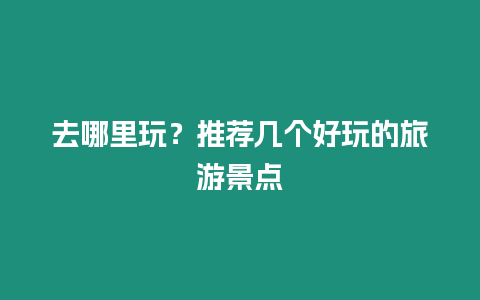 去哪里玩？推荐几个好玩的旅游景点